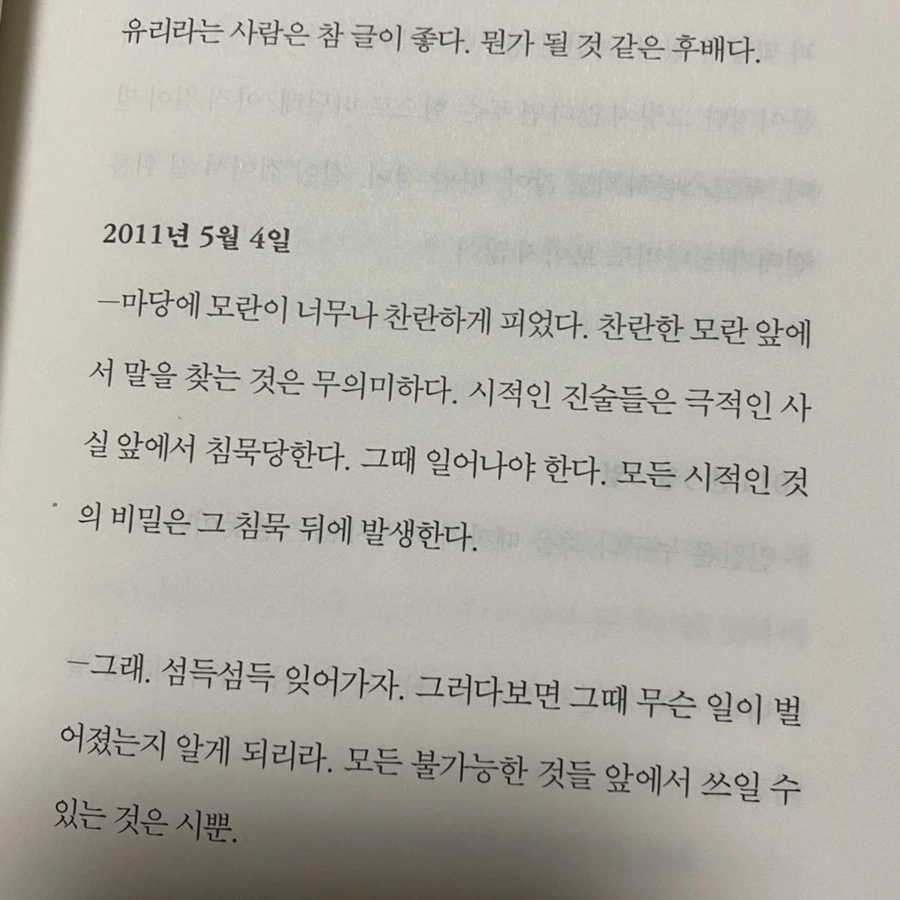 유리라는 사람은 참 글이 좋다. 뭔가 될 것 같은 후배다.

2011년 5월 4일

—마당에 모란이 너무나 찬란하게 피었다. 찬란한 모란 앞에서 말을 찾는 것은 무의미하다. 시적인 진술들은 극적인 사실 앞에서 침묵당한다. 그때 일어나야 한다. 모든 시적인 것의 비밀은 그 침묵 뒤에 발생한다.

—그래. 섬득섬득 잊어가자. 그러다보면 그때 무슨 일이 벌어졌는지 알게 되리라. 모든 불가능한 것들 앞에서 쓰일 수 있는 것은 시뿐.